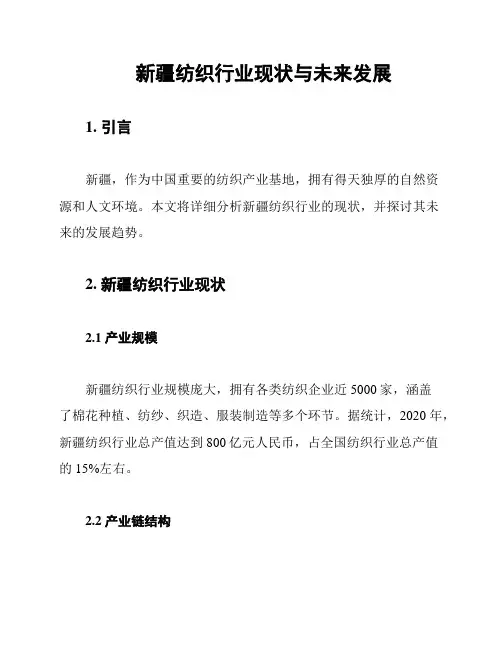 新疆纺织行业现状与未来发展

1. 引言

新疆，作为中国重要的纺织产业基地，拥有得天独厚的自然资源和人文环境。本文将详细分析新疆纺织行业的现状，并探讨其未来的发展趋势。

2. 新疆纺织行业现状

2.1 产业规模

新疆纺织行业规模庞大，拥有各类纺织企业近 5000 家，涵盖了棉花种植、纺纱、织造、服装制造等多个环节。据统计，2020 年，新疆纺织行业总产值达到 800 亿元人民币，占全国纺织行业总产值的 15%左右。

2.2 产业链结构